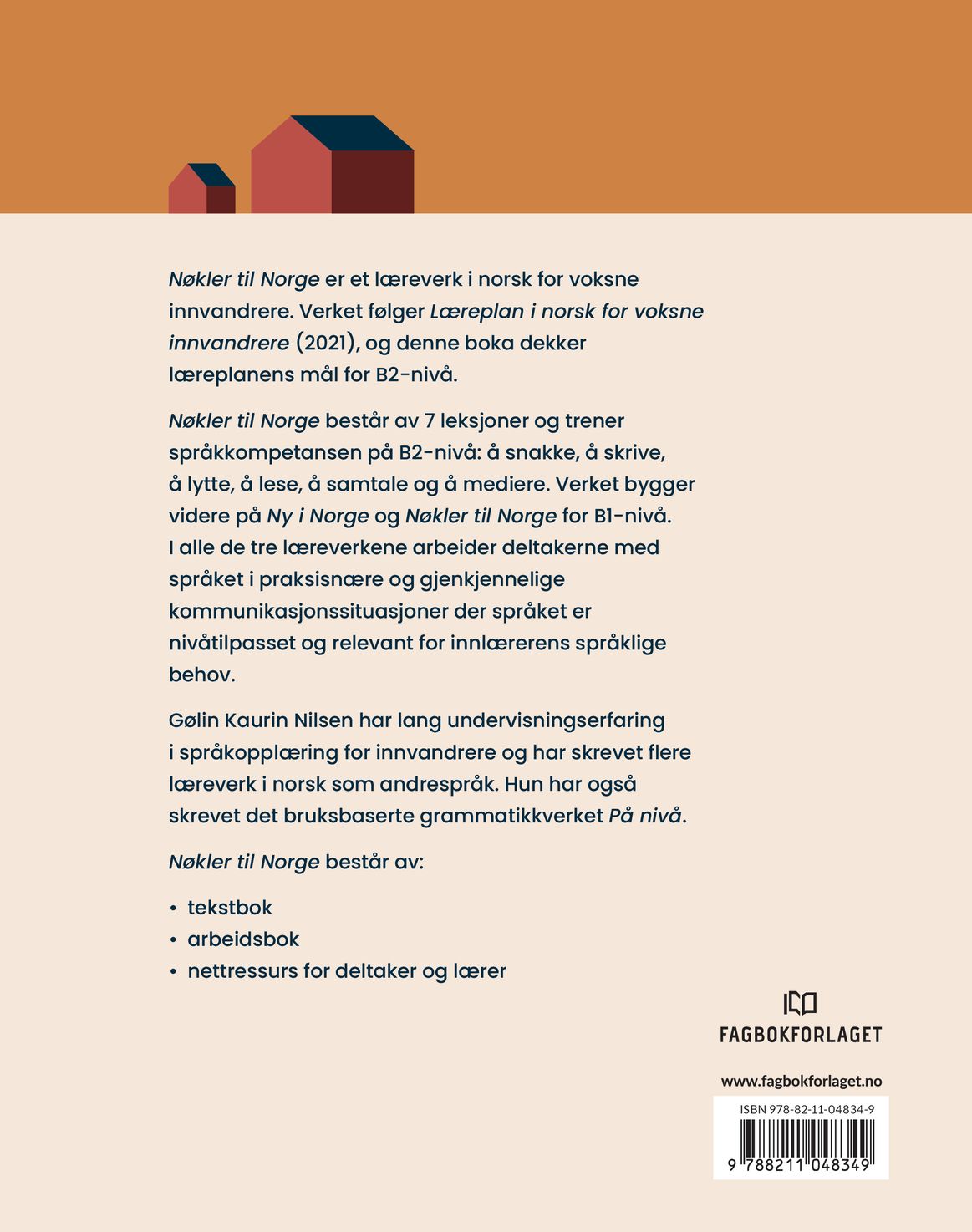 Nøkler til Norge er et læreverk i norsk for voksne innvandrere. Verket følger Læreplan i norsk for voksne innvandrere (2021), og denne boka dekker læreplanens mål for B2-nivå.

Nøkler til Norge består av 7 leksjoner og trener språkkompetansen på B2-nivå: å snakke, å skrive, å lytte, å lese, å samtale og å mediere. Verket bygger videre på Ny i Norge og Nøkler til Norge for B1-nivå. I alle de tre læreverkene arbeider deltakerne med språket i praksisnære og gjenkjennelige kommunikasjonssituasjoner der språket er nivåtilpasset og relevant for innlærerens språklige behov.

Gølin Kaurin Nilsen har lang undervisningserfaring i språkopplæring for innvandrere og har skrevet flere læreverk i norsk som andrespråk. Hun har også skrevet det bruksbaserte grammatikkverket På nivå.

Nøkler til Norge består av:

• tekstbok
• arbeidsbok
• nettressurs for deltaker og lærer

FAGBOKFORLAGET

www.fagbokforlaget.no

ISBN 978-82-11-04834-9

9 788211 048349